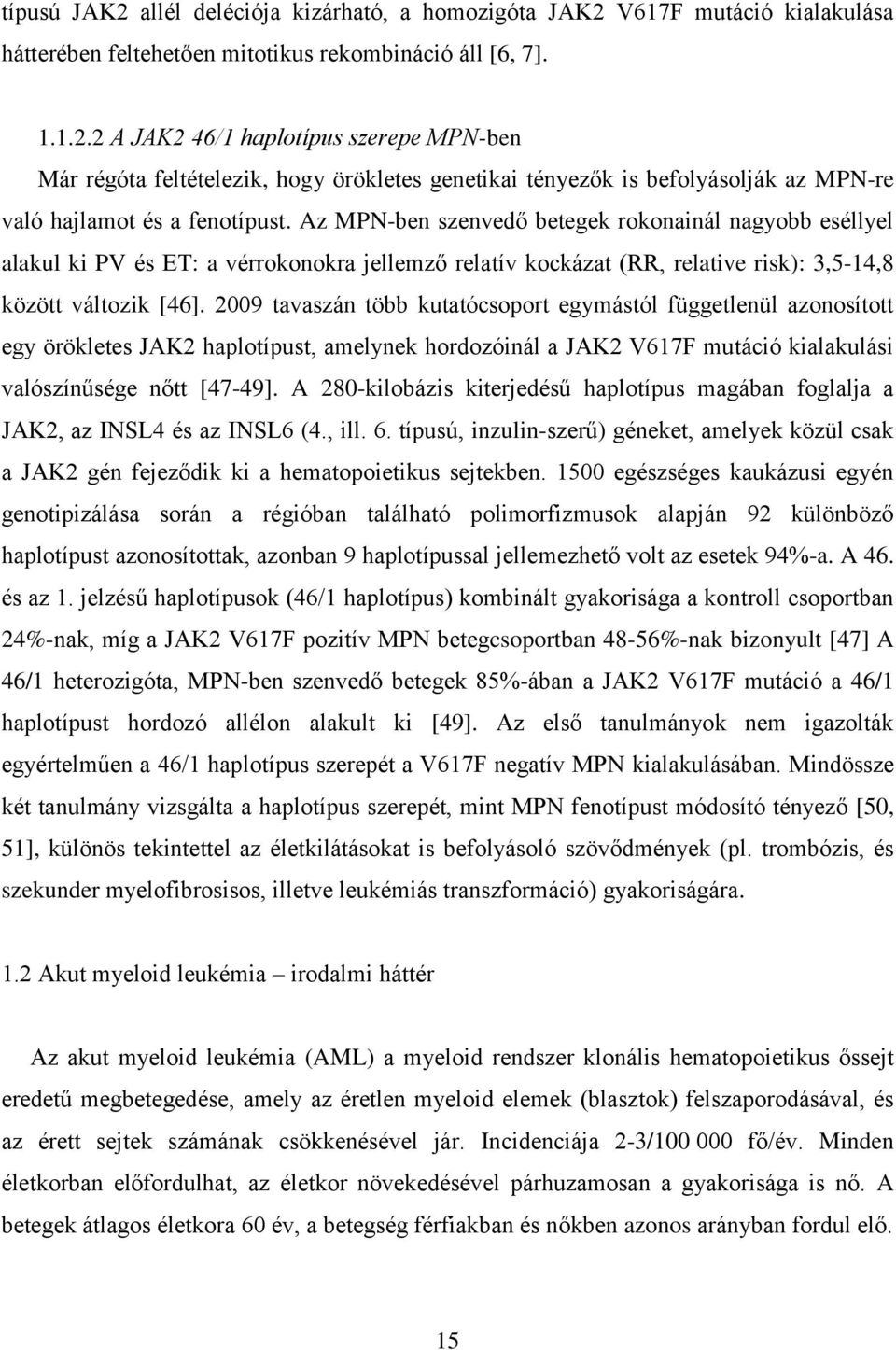 típusú JAK2 allél deléciója kizárható, a homozigóta JAK2 V617F mutáció kialakulása hátterében feltehetően mitotikus rekombináció áll [6, 7].

1.1.2.2 A JAK2 46/1 haplotípus szerepe MPN-ben
Már régóta feltételezik, hogy örökletes genetikai tényezők is befolyásolják az MPN-re való hajlamot és a fenotípust. Az MPN-ben szenvedő betegek rokonainál nagyobb eséllyel alakul ki PV és ET: a vérrokonokra jellemző relatív kockázat (RR, relative risk): 3,5-14,8 között változik [46]. 2009 tavaszán több kutatócsoport egymástól függetlenül azonosított egy örökletes JAK2 haplotípust, amelynek hordozóinál a JAK2 V617F mutáció kialakulási valószínűsége nőtt [47-49]. A 280-kilobázis kiterjedésű haplotípus magában foglalja a JAK2, az INSL4 és az INSL6 (4., ill. 6. típusú, inzulin-szerű) géneket, amelyek közül csak a JAK2 gén fejeződik ki a hematopoietikus sejtekben. 1500 egészséges kaukázusi egyén genotipizálása során a régióban található polimorfizmusok alapján 92 különböző haplotípust azonosítottak, azonban 9 haplotípussal jellemezhető volt az esetek 94%-a. A 46. és az 1. jelzésű haplotípusok (46/1 haplotípus) kombinált gyakorisága a kontroll csoportban 24%-nak, míg a JAK2 V617F pozitív MPN betegcsoportban 48-56%-nak bizonyult [47] A 46/1 heterozigóta, MPN-ben szenvedő betegek 85%-ában a JAK2 V617F mutáció a 46/1 haplotípust hordozó allélon alakult ki [49]. Az első tanulmányok nem igazolták egyértelműen a 46/1 haplotípus szerepét a V617F negatív MPN kialakulásában. Mindössze két tanulmány vizsgálta a haplotípus szerepét, mint MPN fenotípust módosító tényező [50, 51], különös tekintettel az életkilátásokat is befolyásoló szövődmények (pl. trombózis, és szekunder myelofibrosisos, illetve leukémiás transzformáció) gyakoriságára.

1.2 Akut myeloid leukémia – irodalmi háttér

Az akut myeloid leukémia (AML) a myeloid rendszer klonális hematopoietikus őssejt eredetű megbetegedése, amely az éretlen myeloid elemek (blasztok) felszaporodásával, és az érett sejtek számának csökkenésével jár. Incidenciája 2-3/100 000 fő/év. Minden életkorban előfordulhat, az életkor növekedésével párhuzamosan a gyakorisága is nő. A betegek átlagos életkora 60 év, a betegség férfiakban és nőkben azonos arányban fordul elő.

15